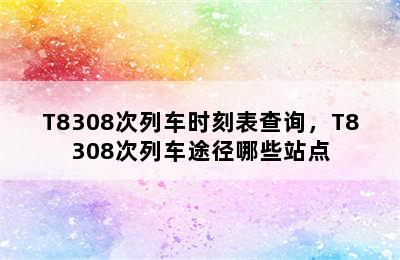 T8308次列车时刻表查询，T8308次列车途径哪些站点